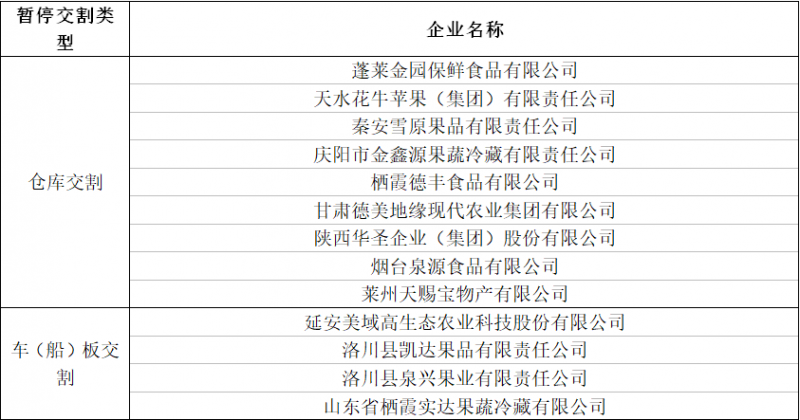 | 暂停交割类型 | 企业名称 |
|---|---|
| 仓库交割 | 蓬莱金园保鲜食品有限公司 |
|  | 天水花牛苹果（集团）有限责任公司 |
|  | 秦安雪原果品有限责任公司 |
|  | 庆阳市金鑫源果蔬冷藏有限责任公司 |
|  | 栖霞德丰食品有限公司 |
|  | 甘肃德美地缘现代农业集团有限公司 |
|  | 陕西华圣企业（集团）股份有限公司 |
|  | 烟台泉源食品有限公司 |
|  | 莱州天赐宝物产有限公司 |
| 车（船）板交割 | 延安美域高生态农业科技股份有限公司 |
|  | 洛川县凯达果品有限责任公司 |
|  | 洛川县泉兴果业有限责任公司 |
|  | 山东省栖霞实达果蔬冷藏有限公司 |